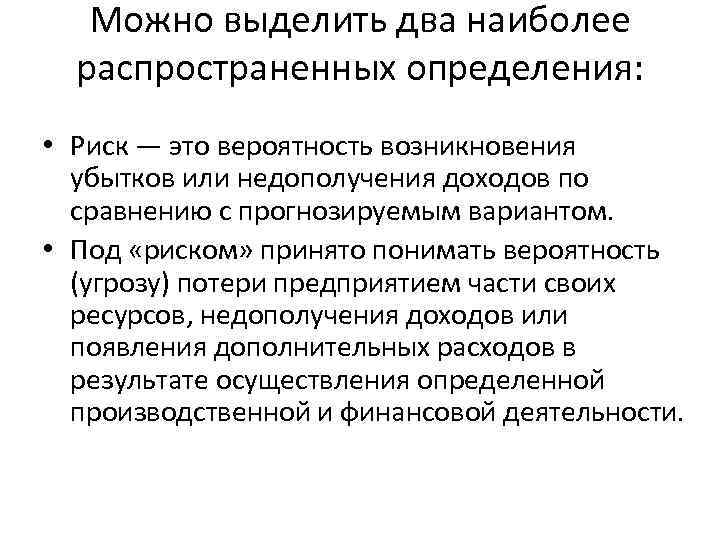 Можно выделить два наиболее распространенных определения:

• Риск — это вероятность возникновения убытков или недополучения доходов по сравнению с прогнозируемым вариантом.
• Под «риском» принято понимать вероятность (угрозу) потери предприятием части своих ресурсов, недополучения доходов или появления дополнительных расходов в результате осуществления определенной производственной и финансовой деятельности.